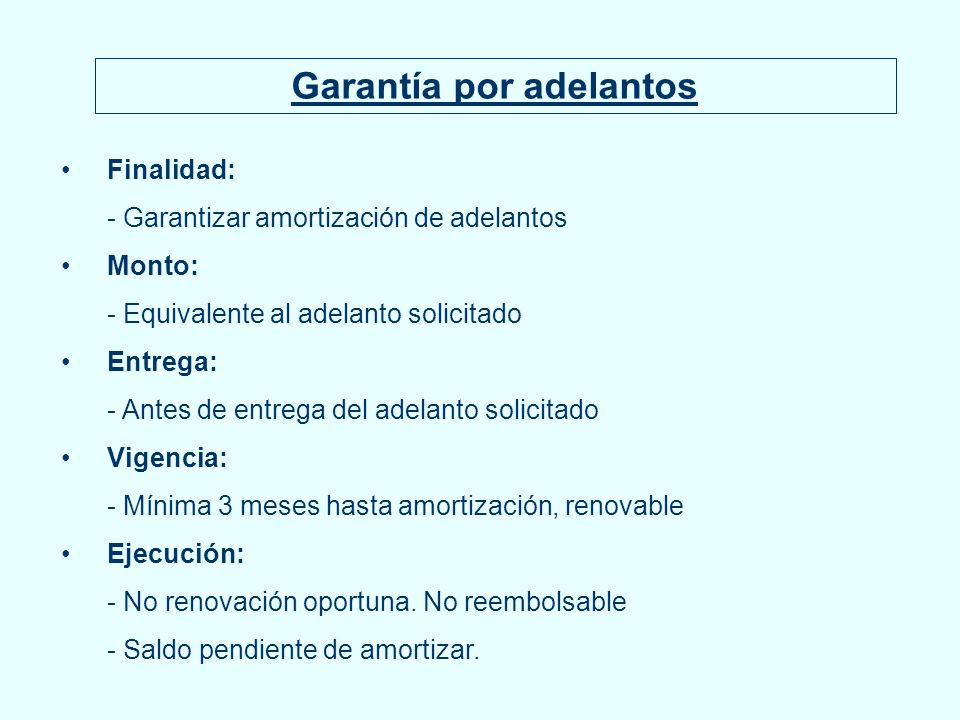 Garantía por adelantos

• Finalidad:

- Garantizar amortización de adelantos

• Monto:

- Equivalente al adelanto solicitado

• Entrega:

- Antes de entrega del adelanto solicitado

• Vigencia:

- Mínima 3 meses hasta amortización, renovable

• Ejecución:

- No renovación oportuna. No reembolsable

- Saldo pendiente de amortizar.